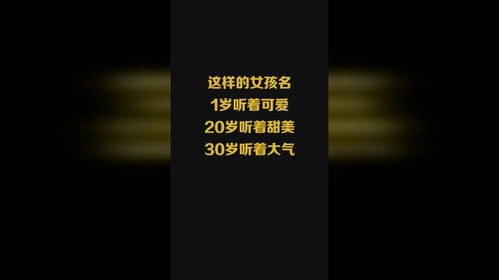 这样的女孩名
1岁听着可爱
20岁听着甜美
30岁听着大气